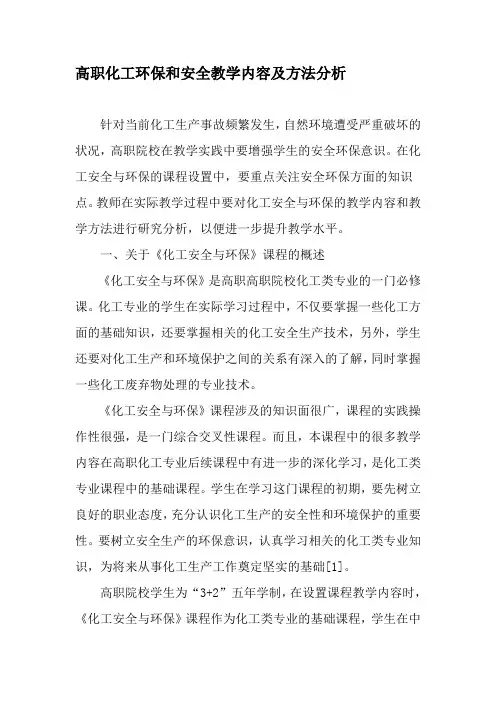 高职化工环保和安全教学内容及方法分析

针对当前化工生产事故频繁发生，自然环境遭受严重破坏的状况，高职院校在教学实践中要增强学生的安全环保意识。在化工安全与环保的课程设置中，要重点关注安全环保方面的知识点。教师在实际教学过程中要对化工安全与环保的教学内容和教学方法进行研究分析，以便进一步提升教学水平。

一、关于《化工安全与环保》课程的概述

《化工安全与环保》是高职高职院校化工类专业的一门必修课。化工专业的学生在实际学习过程中，不仅要掌握一些化工方面的基础知识，还要掌握相关的化工安全生产技术，另外，学生还要对化工生产和环境保护之间的关系有深入的了解，同时掌握一些化工废弃物处理的专业技术。

《化工安全与环保》课程涉及的知识面很广，课程的实践操作性很强，是一门综合交叉性课程。而且，本课程中的很多教学内容在高职化工专业后续课程中有进一步的深化学习，是化工类专业课程中的基础课程。学生在学习这门课程的初期，要先树立良好的职业态度，充分认识化工生产的安全性和环境保护的重要性。要树立安全生产的环保意识，认真学习相关的化工类专业知识，为将来从事化工生产工作奠定坚实的基础[1]。

高职院校学生为“3+2”五年学制，在设置课程教学内容时，《化工安全与环保》课程作为化工类专业的基础课程，学生在中